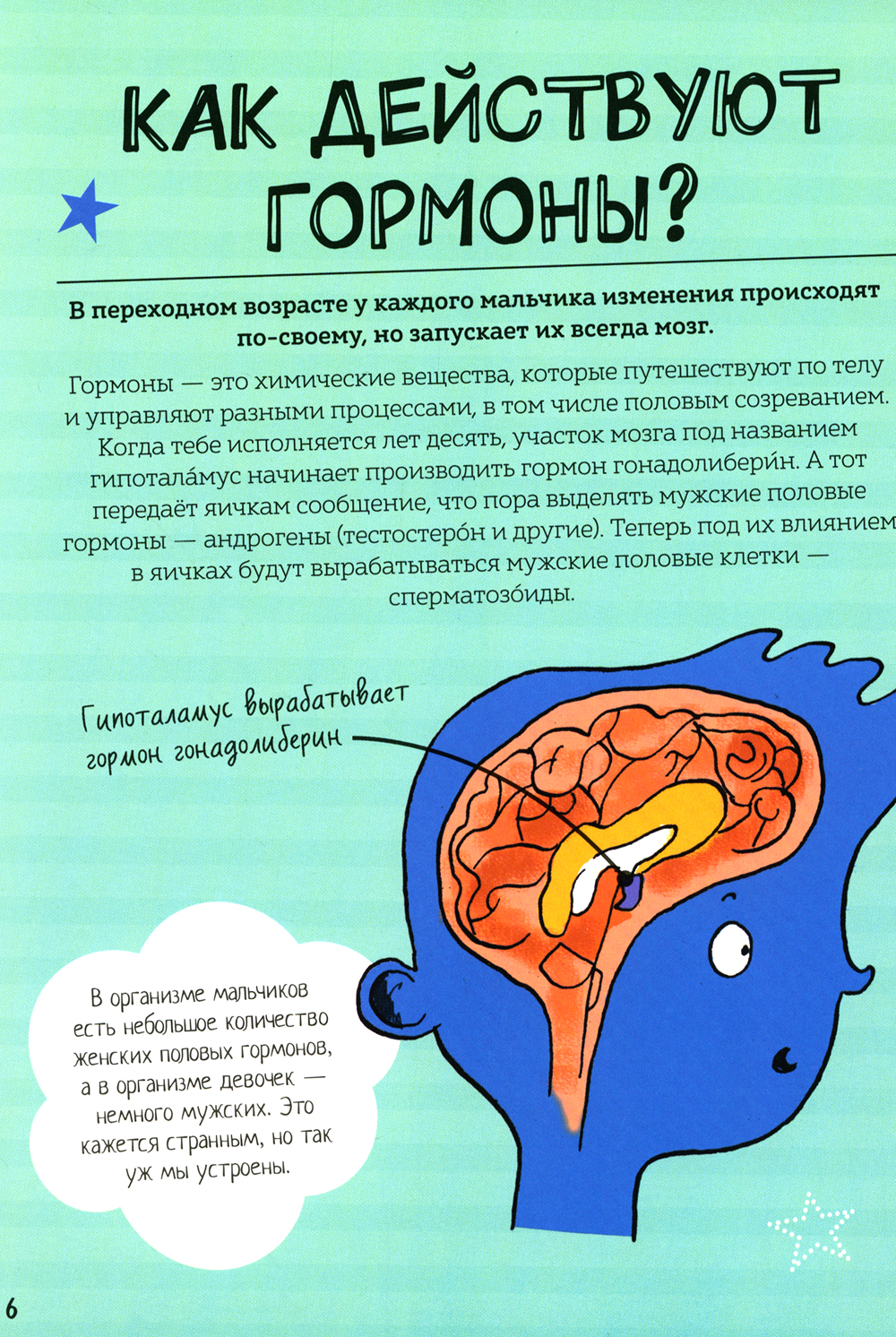 КАК ДЕЙСТВУЮТ ГОРМОНЫ?

В переходном возрасте у каждого мальчика изменения происходят по-своему, но запускает их всегда мозг.

Гормоны — это химические вещества, которые путешествуют по телу и управляют разными процессами, в том числе половым созреванием. Когда тебе исполняется лет десять, участок мозга под названием гипотала́мус начинает производить гормон гонадолибери́н. А тот передаёт яичкам сообщение, что пора выделять мужские половые гормоны — андрогены (тестостеро́н и другие). Теперь под их влиянием в яичках будут вырабатываться мужские половые клетки — сперматозо́иды.

Гипоталамус вырабатывает гормон гонадолиберин

В организме мальчиков есть небольшое количество женских половых гормонов, а в организме девочек — немного мужских. Это кажется странным, но так уж мы устроены.

6